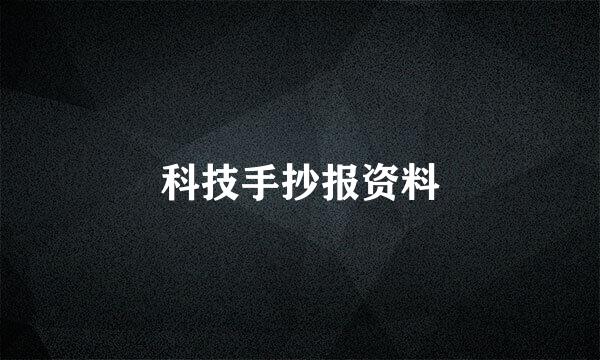 科技手抄报资料